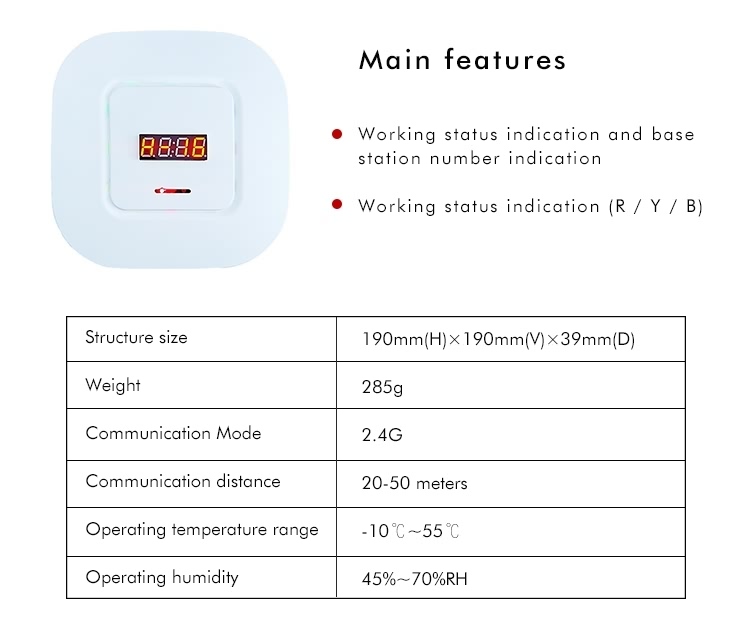 Main features

• Working status indication and base station number indication

• Working status indication (R / Y / B)

| Structure size | 190mm(H)×190mm(V)×39mm(D) |
|---|---|
| Weight | 285g |
| Communication Mode | 2.4G |
| Communication distance | 20-50 meters |
| Operating temperature range | -10℃~55℃ |
| Operating humidity | 45%~70%RH |